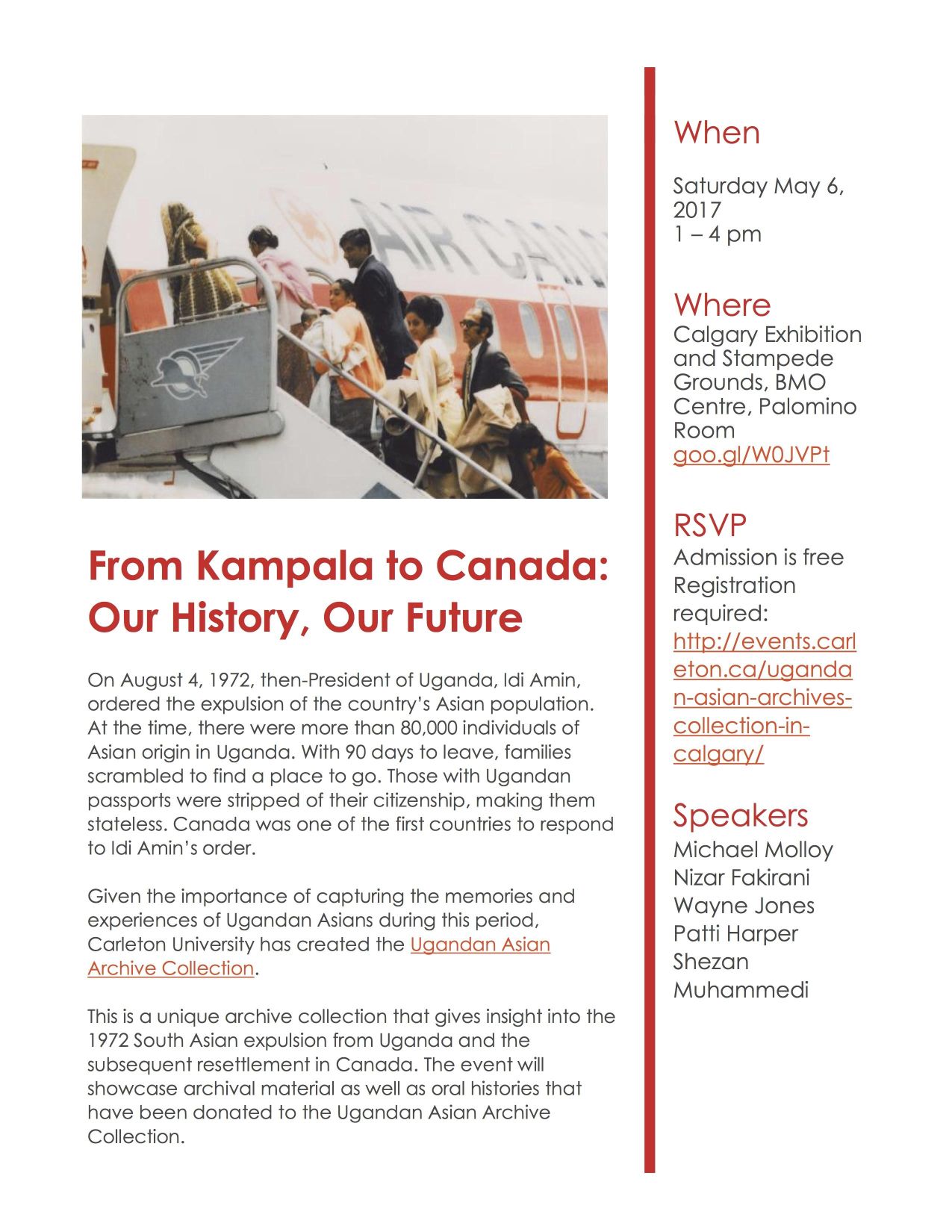 AIR CANA

From Kampala to Canada: Our History, Our Future

On August 4, 1972, then-President of Uganda, Idi Amin, ordered the expulsion of the country's Asian population. At the time, there were more than 80,000 individuals of Asian origin in Uganda. With 90 days to leave, families scrambled to find a place to go. Those with Ugandan passports were stripped of their citizenship, making them stateless. Canada was one of the first countries to respond to Idi Amin's order.

Given the importance of capturing the memories and experiences of Ugandan Asians during this period, Carleton University has created the Ugandan Asian Archive Collection.

This is a unique archive collection that gives insight into the 1972 South Asian expulsion from Uganda and the subsequent resettlement in Canada. The event will showcase archival material as well as oral histories that have been donated to the Ugandan Asian Archive Collection.

When

Saturday May 6, 2017
1 – 4 pm

Where
Calgary Exhibition and Stampede Grounds, BMO Centre, Palomino Room
goo.gl/W0JVPt

RSVP
Admission is free
Registration required:
http://events.carleton.ca/ugandan-asian-archives-collection-in-calgary/

Speakers
Michael Molloy
Nizar Fakirani
Wayne Jones
Patti Harper
Shezan Muhammedi